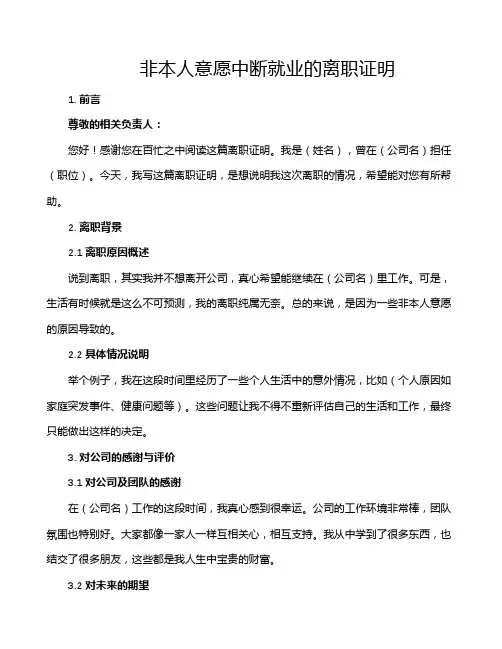 非本人意愿中断就业的离职证明

1. 前言

尊敬的相关负责人：

您好！感谢您在百忙之中阅读这篇离职证明。我是（姓名），曾在（公司名）担任（职位）。今天，我写这篇离职证明，是想说明我这次离职的情况，希望能对您有所帮助。

2. 离职背景

2.1 离职原因概述

说到离职，其实我并不想离开公司，真心希望能继续在（公司名）里工作。可是，生活有时候就是这么不可预测，我的离职纯属无奈。总的来说，是因为一些非本人意愿的原因导致的。

2.2 具体情况说明

举个例子，我在这段时间里经历了一些个人生活中的意外情况，比如（个人原因如家庭突发事件、健康问题等）。这些问题让我不得不重新评估自己的生活和工作，最终只能做出这样的决定。

3. 对公司的感谢与评价

3.1 对公司及团队的感谢

在（公司名）工作的这段时间，我真心感到很幸运。公司的工作环境非常棒，团队氛围也特别好。大家都像一家人一样互相关心，相互支持。我从中学到了很多东西，也结交了很多朋友，这些都是我人生中宝贵的财富。

3.2 对未来的期望